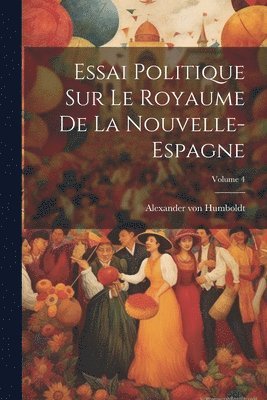 Essai Politique Sur Le Royaume De La Nouvelle-Espagne

Volume 4

Alexander von Humboldt